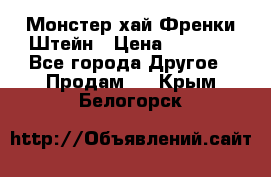 Монстер хай Френки Штейн   Цена
Все города Другое  Продам    Крым  Белогорск

http://Объявлений.сайт